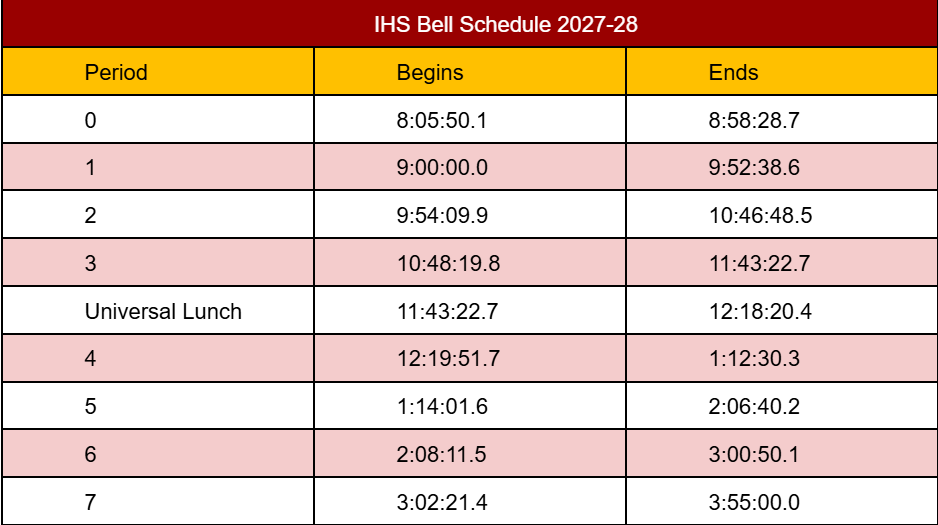 | IHS Bell Schedule 2027-28 | | |
|---|---|---|
| Period | Begins | Ends |
| 0 | 8:05:50.1 | 8:58:28.7 |
| 1 | 9:00:00.0 | 9:52:38.6 |
| 2 | 9:54:09.9 | 10:46:48.5 |
| 3 | 10:48:19.8 | 11:43:22.7 |
| Universal Lunch | 11:43:22.7 | 12:18:20.4 |
| 4 | 12:19:51.7 | 1:12:30.3 |
| 5 | 1:14:01.6 | 2:06:40.2 |
| 6 | 2:08:11.5 | 3:00:50.1 |
| 7 | 3:02:21.4 | 3:55:00.0 |